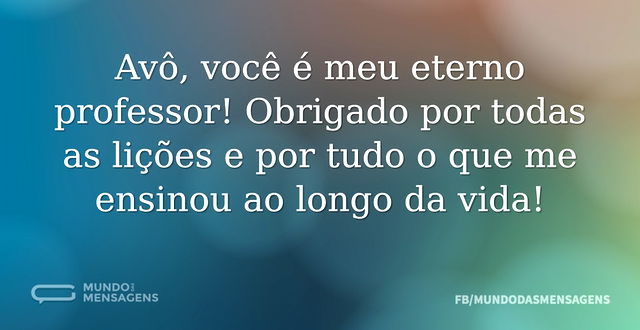 Avô, você é meu eterno professor! Obrigado por todas as lições e por tudo o que me ensinou ao longo da vida!

MUNDO DAS MENSAGENS

FB/MUNDODASMENSAGENS